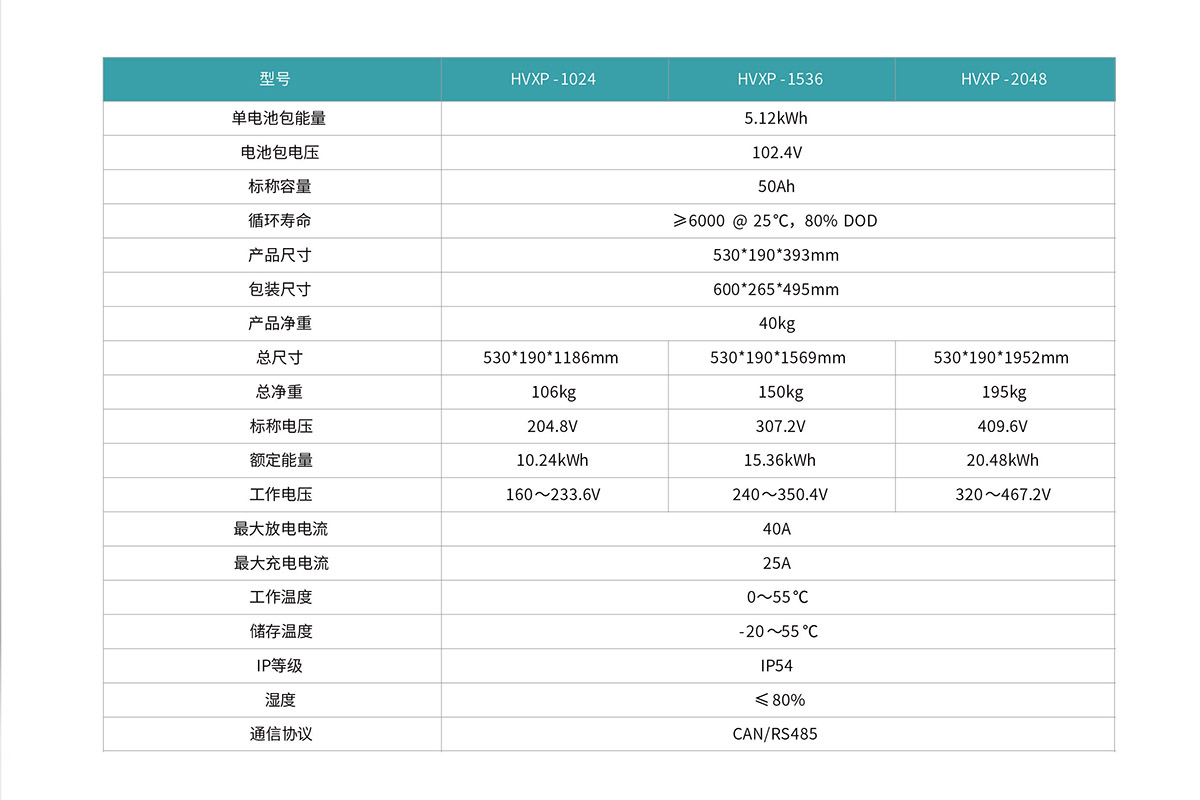 | 型号 | HVXP -1024 | HVXP -1536 | HVXP -2048 |
|---|---|---|---|
| 单电池包能量 | 5.12kWh | | |
| 电池包电压 | 102.4V | | |
| 标称容量 | 50Ah | | |
| 循环寿命 | ≥6000 @ 25℃，80% DOD | | |
| 产品尺寸 | 530*190*393mm | | |
| 包装尺寸 | 600*265*495mm | | |
| 产品净重 | 40kg | | |
| 总尺寸 | 530*190*1186mm | 530*190*1569mm | 530*190*1952mm |
| 总净重 | 106kg | 150kg | 195kg |
| 标称电压 | 204.8V | 307.2V | 409.6V |
| 额定能量 | 10.24kWh | 15.36kWh | 20.48kWh |
| 工作电压 | 160～233.6V | 240～350.4V | 320～467.2V |
| 最大放电电流 | 40A | | |
| 最大充电电流 | 25A | | |
| 工作温度 | 0～55℃ | | |
| 储存温度 | -20～55℃ | | |
| IP等级 | IP54 | | |
| 湿度 | ≤80% | | |
| 通信协议 | CAN/RS485 | | |